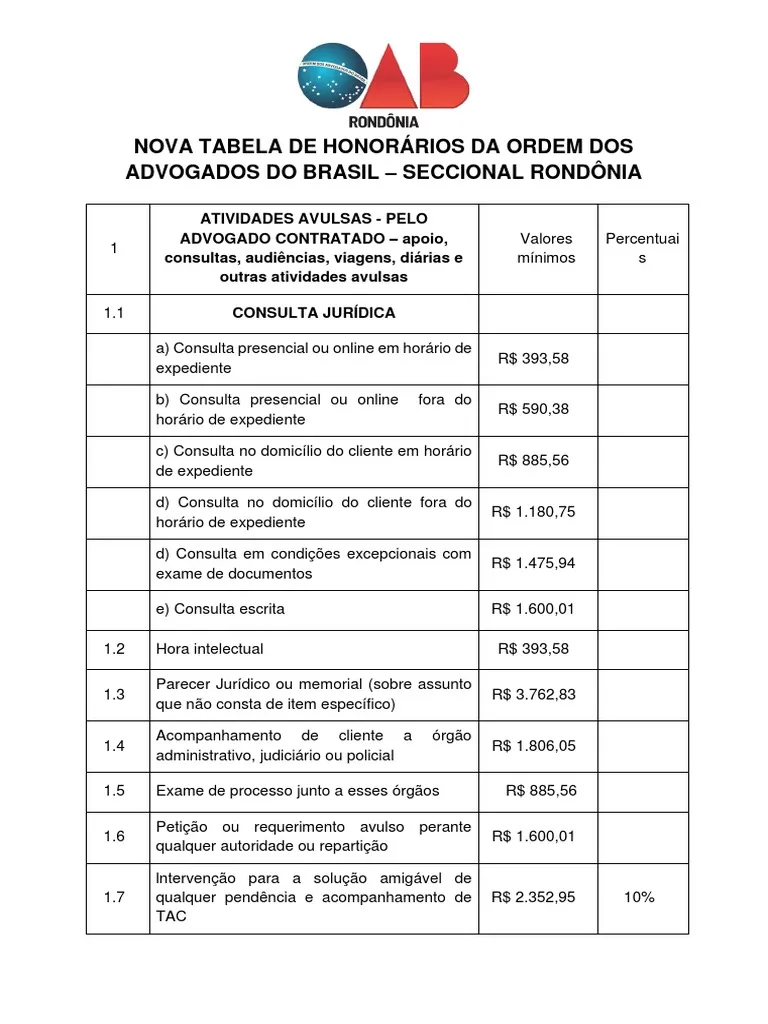 OAB
RONDÔNIA

NOVA TABELA DE HONORÁRIOS DA ORDEM DOS ADVOGADOS DO BRASIL – SECCIONAL RONDÔNIA

| 1 | ATIVIDADES AVULSAS - PELO ADVOGADO CONTRATADO – apoio, consultas, audiências, viagens, diárias e outras atividades avulsas | Valores mínimos | Percentuais |
|---|---|---|---|
| 1.1 | CONSULTA JURÍDICA | | |
| | a) Consulta presencial ou online em horário de expediente | R$ 393,58 | |
| | b) Consulta presencial ou online fora do horário de expediente | R$ 590,38 | |
| | c) Consulta no domicílio do cliente em horário de expediente | R$ 885,56 | |
| | d) Consulta no domicílio do cliente fora do horário de expediente | R$ 1.180,75 | |
| | d) Consulta em condições excepcionais com exame de documentos | R$ 1.475,94 | |
| | e) Consulta escrita | R$ 1.600,01 | |
| 1.2 | Hora intelectual | R$ 393,58 | |
| 1.3 | Parecer Jurídico ou memorial (sobre assunto que não consta de item específico) | R$ 3.762,83 | |
| 1.4 | Acompanhamento de cliente a órgão administrativo, judiciário ou policial | R$ 1.806,05 | |
| 1.5 | Exame de processo junto a esses órgãos | R$ 885,56 | |
| 1.6 | Petição ou requerimento avulso perante qualquer autoridade ou repartição | R$ 1.600,01 | |
| 1.7 | Intervenção para a solução amigável de qualquer pendência e acompanhamento de TAC | R$ 2.352,95 | 10% |